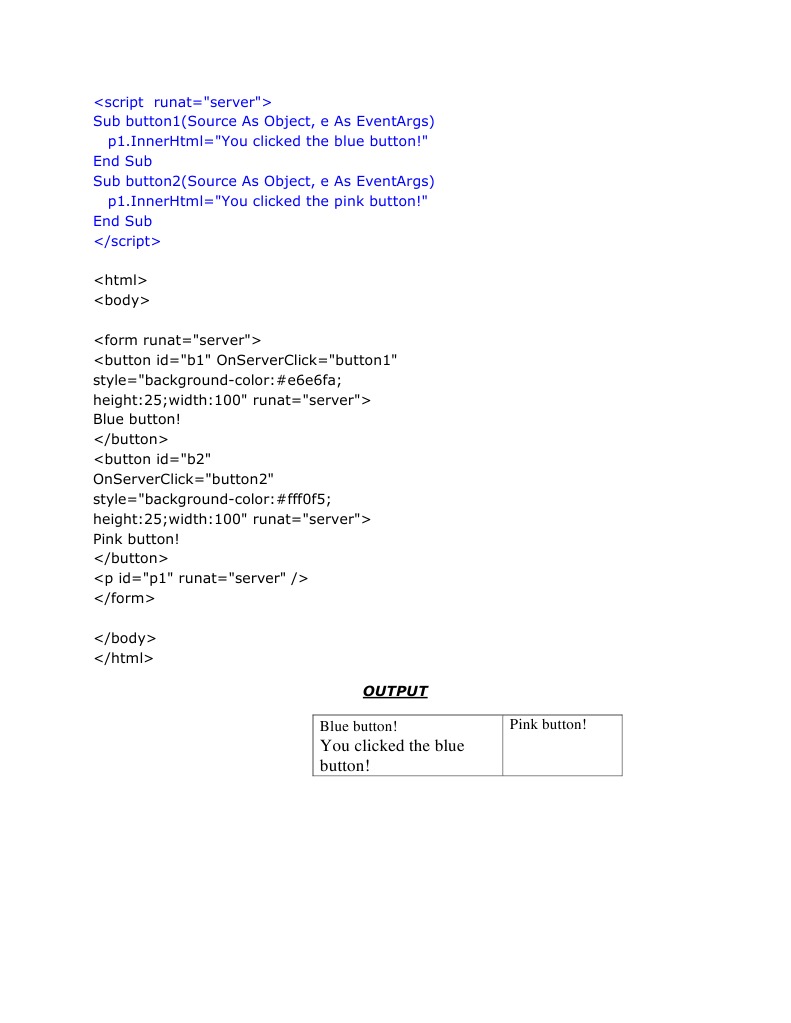 <script  runat="server">
Sub button1(Source As Object, e As EventArgs)
   p1.InnerHtml="You clicked the blue button!"
End Sub
Sub button2(Source As Object, e As EventArgs)
   p1.InnerHtml="You clicked the pink button!"
End Sub
</script>

<html>
<body>

<form runat="server">
<button id="b1" OnServerClick="button1"
style="background-color:#e6e6fa;
height:25;width:100" runat="server">
Blue button!
</button>
<button id="b2"
OnServerClick="button2"
style="background-color:#fff0f5;
height:25;width:100" runat="server">
Pink button!
</button>
<p id="p1" runat="server" />
</form>

</body>
</html>

OUTPUT

| Blue button! You clicked the blue button! | Pink button! |
|---|---|